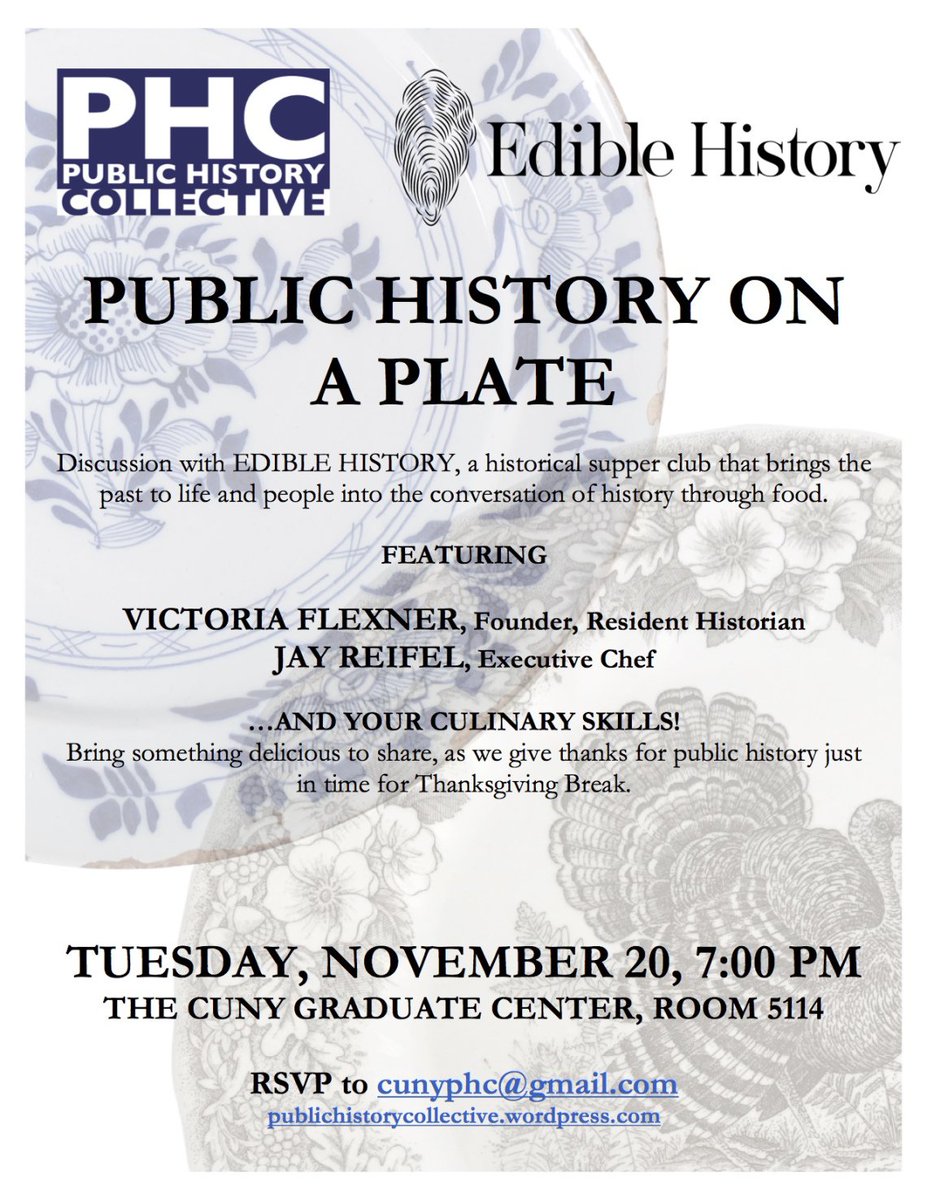 PHC
PUBLIC HISTORY
COLLECTIVE

Edible History

PUBLIC HISTORY ON A PLATE

Discussion with EDIBLE HISTORY, a historical supper club that brings the past to life and people into the conversation of history through food.

FEATURING

VICTORIA FLEXNER, Founder, Resident Historian
JAY REIFEL, Executive Chef

…AND YOUR CULINARY SKILLS!
Bring something delicious to share, as we give thanks for public history just in time for Thanksgiving Break.

TUESDAY, NOVEMBER 20, 7:00 PM
THE CUNY GRADUATE CENTER, ROOM 5114

RSVP to cunyphc@gmail.com
publichistorycollective.wordpress.com